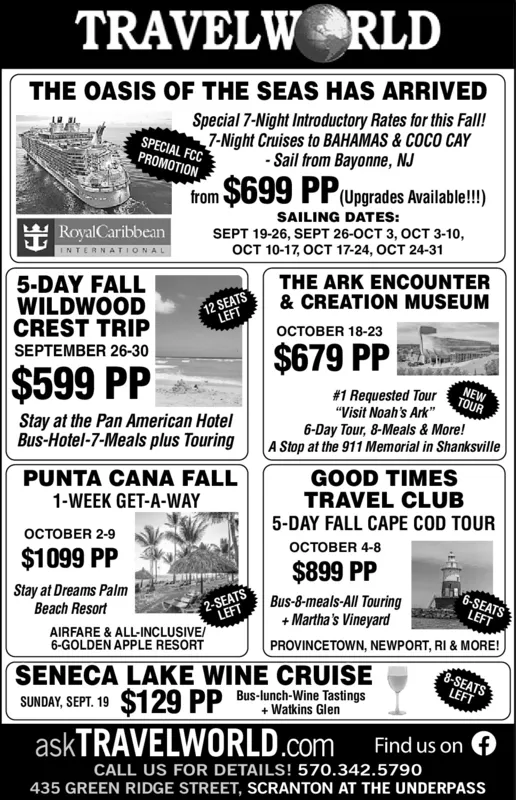 TRAVELWORLD

THE OASIS OF THE SEAS HAS ARRIVED

SPECIAL FCC PROMOTION

Special 7-Night Introductory Rates for this Fall!
7-Night Cruises to BAHAMAS & COCO CAY
- Sail from Bayonne, NJ

from $699 PP (Upgrades Available!!!)

SAILING DATES:
SEPT 19-26, SEPT 26-OCT 3, OCT 3-10, OCT 10-17, OCT 17-24, OCT 24-31

RoyalCaribbean INTERNATIONAL

5-DAY FALL WILDWOOD CREST TRIP

12 SEATS LEFT

SEPTEMBER 26-30

$599 PP

Stay at the Pan American Hotel
Bus-Hotel-7-Meals plus Touring

THE ARK ENCOUNTER & CREATION MUSEUM

OCTOBER 18-23

$679 PP

NEW TOUR

#1 Requested Tour
"Visit Noah's Ark"
6-Day Tour, 8-Meals & More!
A Stop at the 911 Memorial in Shanksville

PUNTA CANA FALL
1-WEEK GET-A-WAY

OCTOBER 2-9

$1099 PP

Stay at Dreams Palm Beach Resort

2-SEATS LEFT

AIRFARE & ALL-INCLUSIVE/
6-GOLDEN APPLE RESORT

GOOD TIMES TRAVEL CLUB
5-DAY FALL CAPE COD TOUR

OCTOBER 4-8

$899 PP

Bus-8-meals-All Touring
+ Martha's Vineyard

6-SEATS LEFT

PROVINCETOWN, NEWPORT, RI & MORE!

SENECA LAKE WINE CRUISE

SUNDAY, SEPT. 19 $129 PP Bus-lunch-Wine Tastings + Watkins Glen

8-SEATS LEFT

askTRAVELWORLD.com Find us on

CALL US FOR DETAILS! 570.342.5790
435 GREEN RIDGE STREET, SCRANTON AT THE UNDERPASS